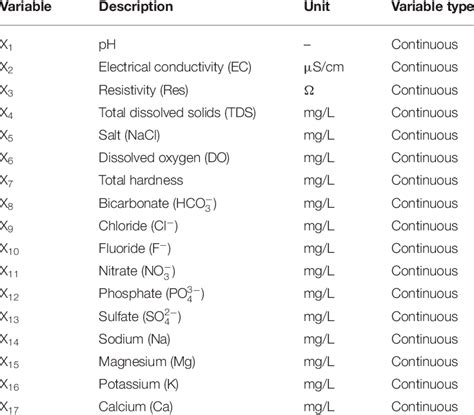 | Variable | Description | Unit | Variable type |
|---|---|---|---|
| $X_1$ | pH | – | Continuous |
| $X_2$ | Electrical conductivity (EC) | μS/cm | Continuous |
| $X_3$ | Resistivity (Res) | Ω | Continuous |
| $X_4$ | Total dissolved solids (TDS) | mg/L | Continuous |
| $X_5$ | Salt (NaCl) | mg/L | Continuous |
| $X_6$ | Dissolved oxygen (DO) | mg/L | Continuous |
| $X_7$ | Total hardness | mg/L | Continuous |
| $X_8$ | Bicarbonate ($HCO_3^-$) | mg/L | Continuous |
| $X_9$ | Chloride ($Cl^-$) | mg/L | Continuous |
| $X_{10}$ | Fluoride ($F^-$) | mg/L | Continuous |
| $X_{11}$ | Nitrate ($NO_3^-$) | mg/L | Continuous |
| $X_{12}$ | Phosphate ($PO_4^{3-}$) | mg/L | Continuous |
| $X_{13}$ | Sulfate ($SO_4^{2-}$) | mg/L | Continuous |
| $X_{14}$ | Sodium (Na) | mg/L | Continuous |
| $X_{15}$ | Magnesium (Mg) | mg/L | Continuous |
| $X_{16}$ | Potassium (K) | mg/L | Continuous |
| $X_{17}$ | Calcium (Ca) | mg/L | Continuous |